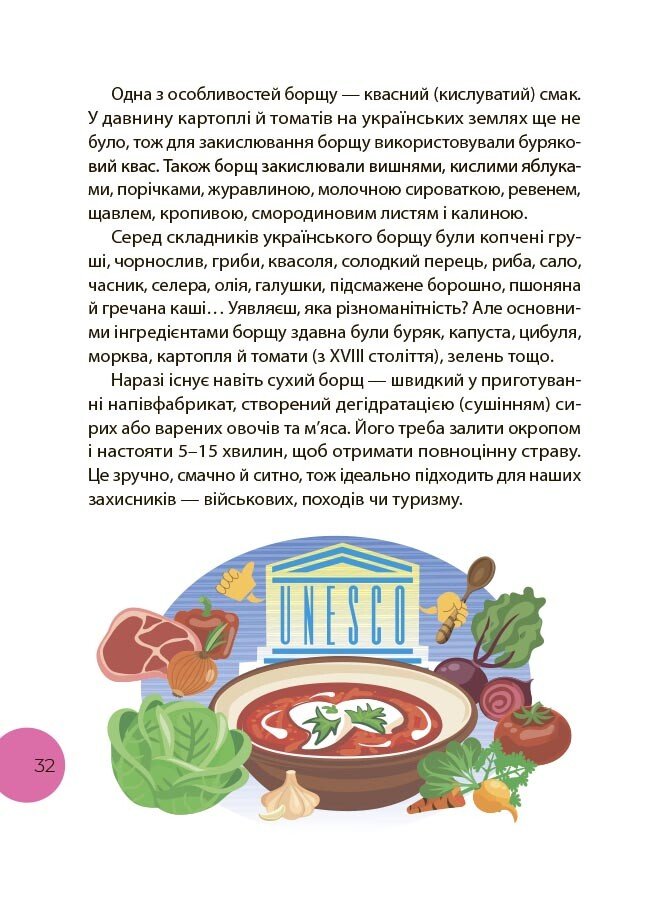 Одна з особливостей борщу — квасний (кислуватий) смак. У давнину картоплі й томатів на українських землях ще не було, тож для закислювання борщу використовували буряковий квас. Також борщ закислювали вишнями, кислими яблуками, порічками, журавлиною, молочною сироваткою, ревенем, щавлем, кропивою, смородиновим листям і калиною.

Серед складників українського борщу були копчені груші, чорнослив, гриби, квасоля, солодкий перець, риба, сало, часник, селера, олія, галушки, підсмажене борошно, пшоняна й гречана каші… Уявляєш, яка різноманітність? Але основними інгредієнтами борщу здавна були буряк, капуста, цибуля, морква, картопля й томати (з XVIII століття), зелень тощо.

Наразі існує навіть сухий борщ — швидкий у приготуванні напівфабрикат, створений дегідратацією (сушінням) сирих або варених овочів та м'яса. Його треба залити окропом і настояти 5–15 хвилин, щоб отримати повноцінну страву. Це зручно, смачно й ситно, тож ідеально підходить для наших захисників — військових, походів чи туризму.

UNESCO

32